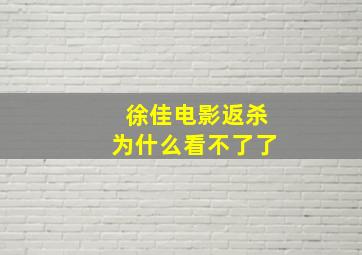 徐佳电影返杀
为什么看不了了